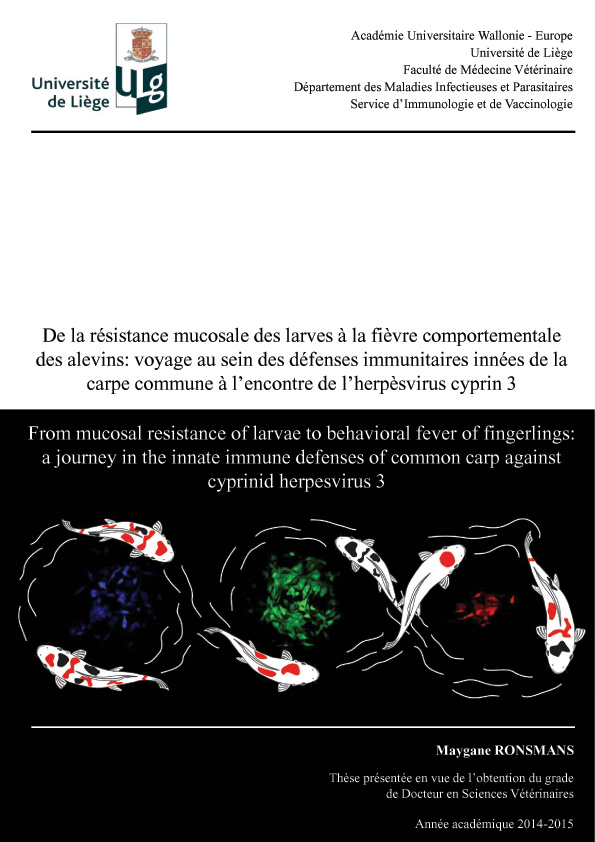 Université de Liège

ULg

Académie Universitaire Wallonie - Europe
Université de Liège
Faculté de Médecine Vétérinaire
Département des Maladies Infectieuses et Parasitaires
Service d'Immunologie et de Vaccinologie

De la résistance mucosale des larves à la fièvre comportementale des alevins: voyage au sein des défenses immunitaires innées de la carpe commune à l'encontre de l'herpèsvirus cyprin 3

From mucosal resistance of larvae to behavioral fever of fingerlings: a journey in the innate immune defenses of common carp against cyprinid herpesvirus 3

Maygane RONSMANS

Thèse présentée en vue de l'obtention du grade de Docteur en Sciences Vétérinaires

Année académique 2014-2015